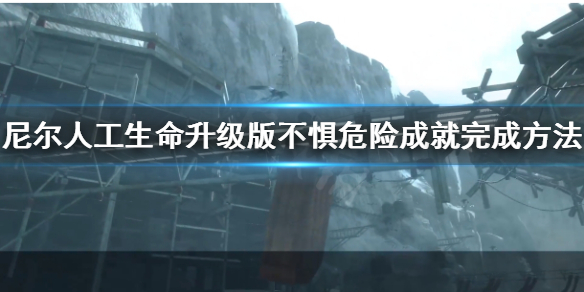 尼尔人工生命升级版不惧危险成就完成方法